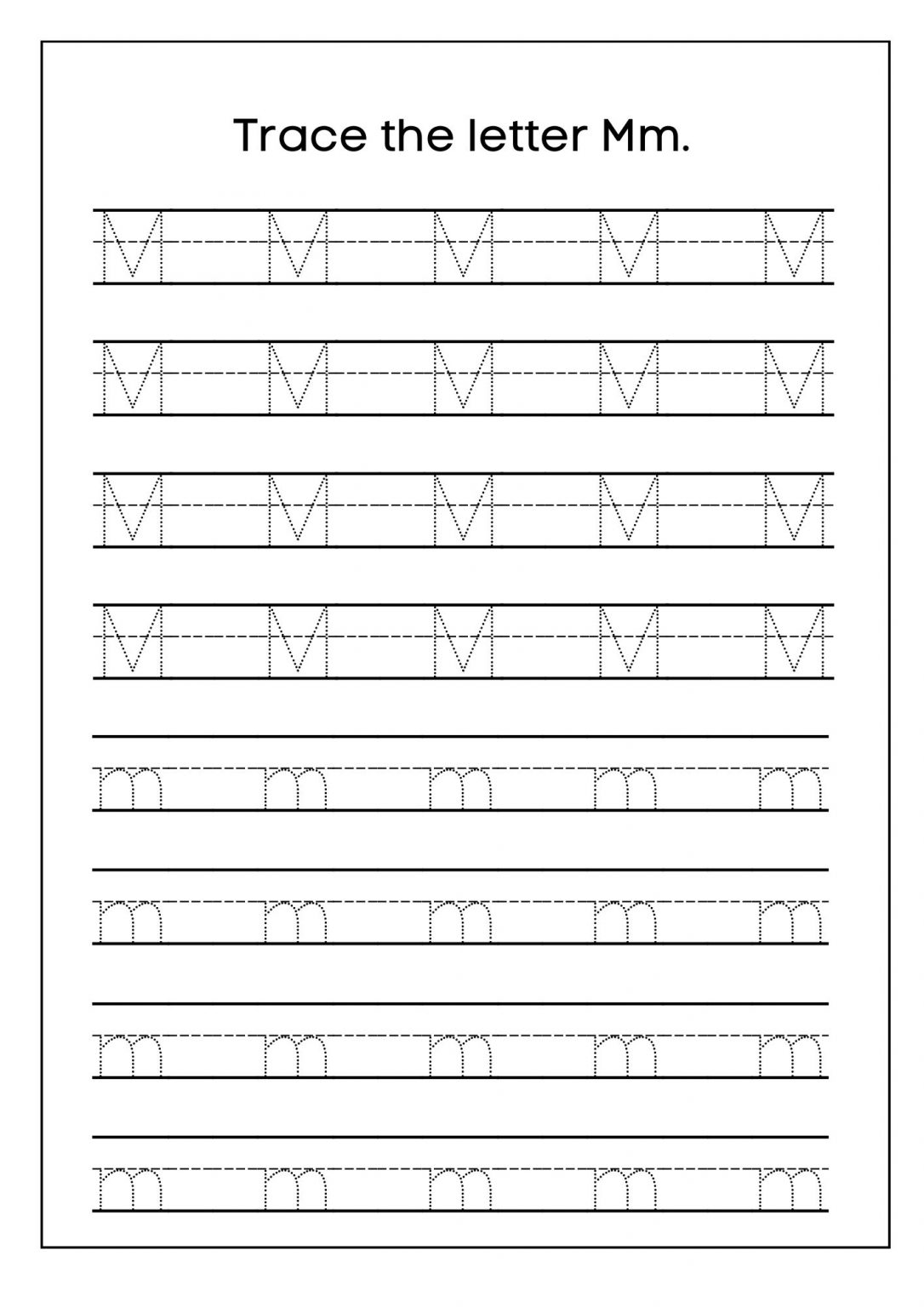 Trace the letter Mm.

M M M M M
M M M M M
M M M M M
M M M M M
m m m m m
m m m m m
m m m m m
m m m m m